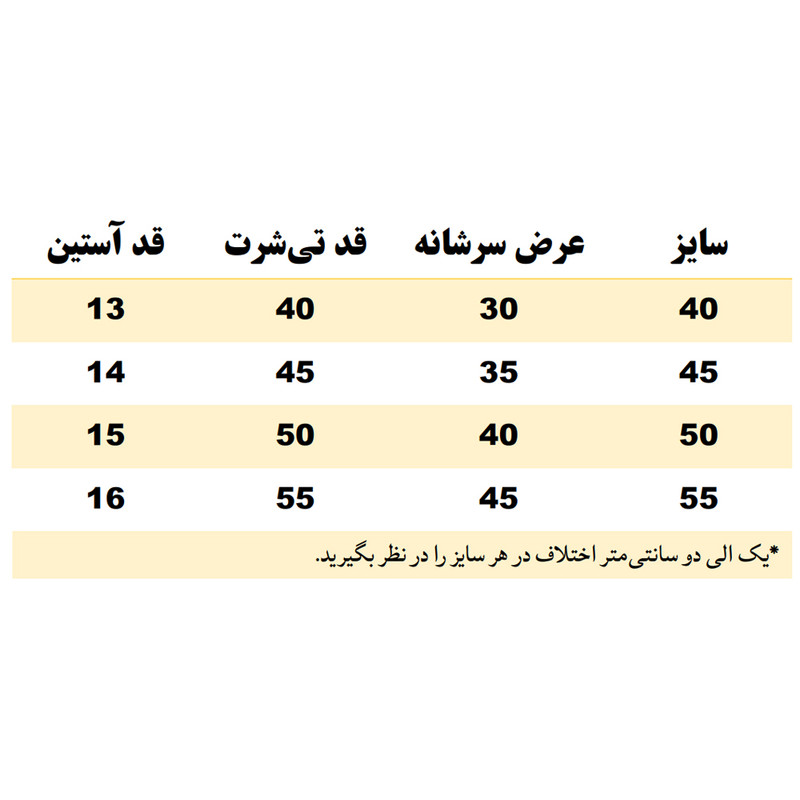 | سایز | عرض سرشانه | قد تی‌شرت | قد آستین |
|---|---|---|---|
| 40 | 30 | 40 | 13 |
| 45 | 35 | 45 | 14 |
| 50 | 40 | 50 | 15 |
| 55 | 45 | 55 | 16 |

*یک الی دو سانتی‌متر اختلاف در هر سایز را در نظر بگیرید.